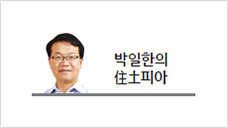 박일한의
住土피아